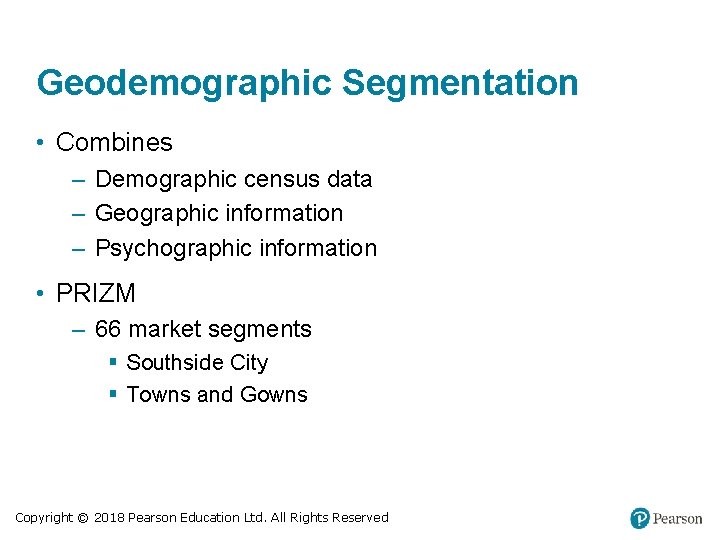 Geodemographic Segmentation

• Combines
– Demographic census data
– Geographic information
– Psychographic information

• PRIZM
– 66 market segments
▪ Southside City
▪ Towns and Gowns

Copyright © 2018 Pearson Education Ltd. All Rights Reserved

Pearson